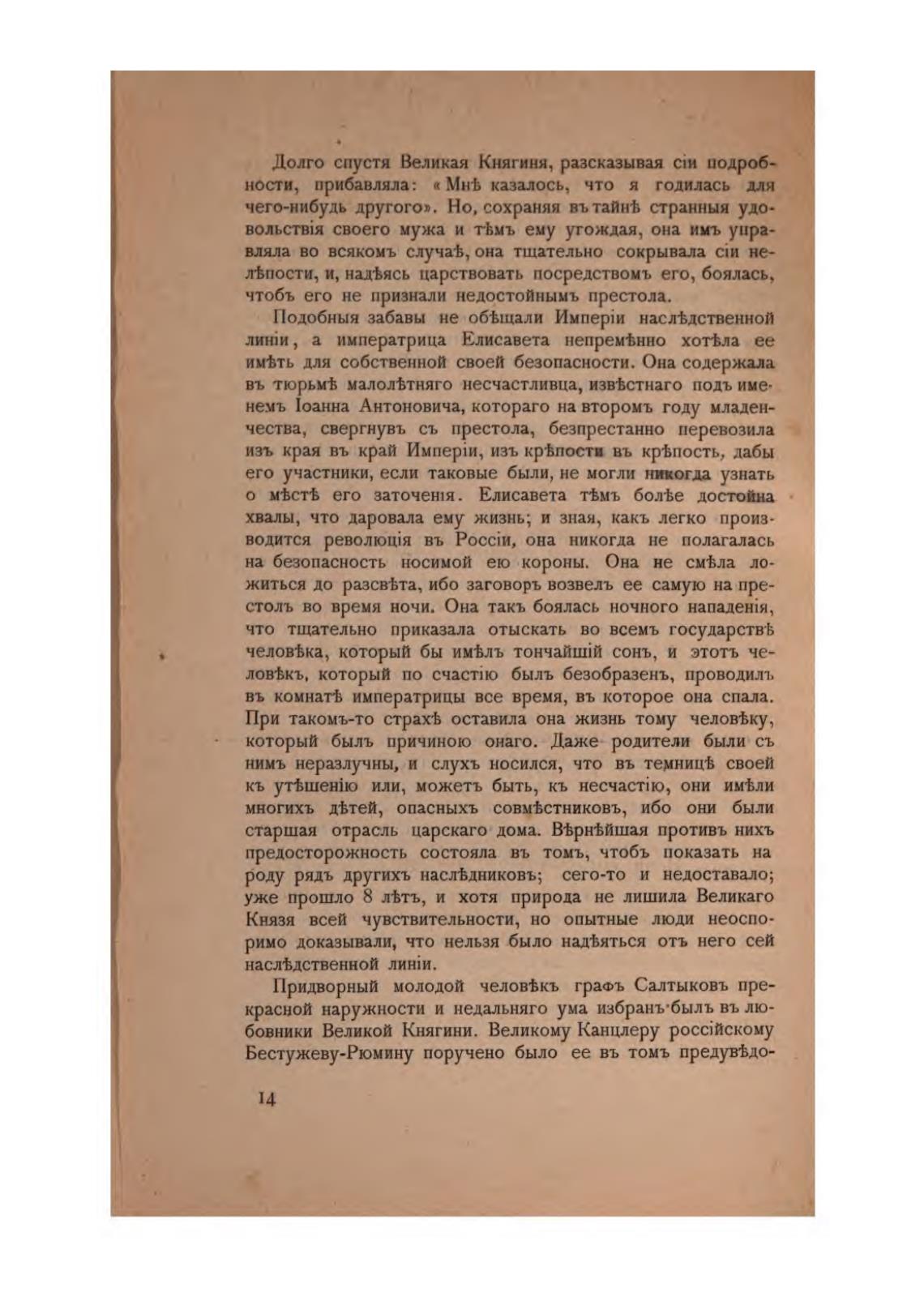 Долго спустя Великая Княгиня, разсказывая сіи подробности, прибавляла: «Мнѣ казалось, что я годилась для чего-нибудь другого». Но, сохраняя въ тайнѣ странныя удовольствія своего мужа и тѣмъ ему угождая, она имъ управляла во всякомъ случаѣ, она тщательно сокрывала сіи нелѣпости, и, надѣясь царствовать посредствомъ его, боялась, чтобъ его не признали недостойнымъ престола.

Подобныя забавы не обѣщали Имперіи наслѣдственной линіи, а императрица Елисавета непремѣнно хотѣла ее имѣть для собственной своей безопасности. Она содержала въ тюрьмѣ малолѣтняго несчастливца, извѣстнаго подъ именемъ Іоанна Антоновича, котораго на второмъ году младенчества, свергнувъ съ престола, безпрестанно перевозила изъ края въ край Имперіи, изъ крѣпости въ крѣпость, дабы его участники, если таковые были, не могли никогда узнать о мѣстѣ его заточенія. Елисавета тѣмъ болѣе достойна хвалы, что даровала ему жизнь; и зная, какъ легко производится революція въ Россіи, она никогда не полагалась на безопасность носимой ею короны. Она не смѣла ложиться до разсвѣта, ибо заговоръ возвелъ ее самую на престолъ во время ночи. Она такъ боялась ночного нападенія, что тщательно приказала отыскать во всемъ государствѣ человѣка, который бы имѣлъ тончайшій сонъ, и этотъ человѣкъ, который по счастію былъ безобразенъ, проводилъ въ комнатѣ императрицы все время, въ которое она спала. При такомъ-то страхѣ оставила она жизнь тому человѣку, который былъ причиною онаго. Даже родители были съ нимъ неразлучны, и слухъ носился, что въ темницѣ своей къ утѣшенію или, можетъ быть, къ несчастію, они имѣли многихъ дѣтей, опасныхъ совмѣстниковъ, ибо они были старшая отрасль царскаго дома. Вѣрнѣйшая противъ нихъ предосторожность состояла въ томъ, чтобъ показать на роду рядъ другихъ наслѣдниковъ; сего-то и недоставало; уже прошло 8 лѣтъ, и хотя природа не лишила Великаго Князя всей чувствительности, но опытные люди неоспоримо доказывали, что нельзя было надѣяться отъ него сей наслѣдственной линіи.

Придворный молодой человѣкъ графъ Салтыковъ прекрасной наружности и недальняго ума избранъ былъ въ любовники Великой Княгини. Великому Канцлеру россійскому Бестужеву-Рюмину поручено было ее въ томъ предувѣдо-

14